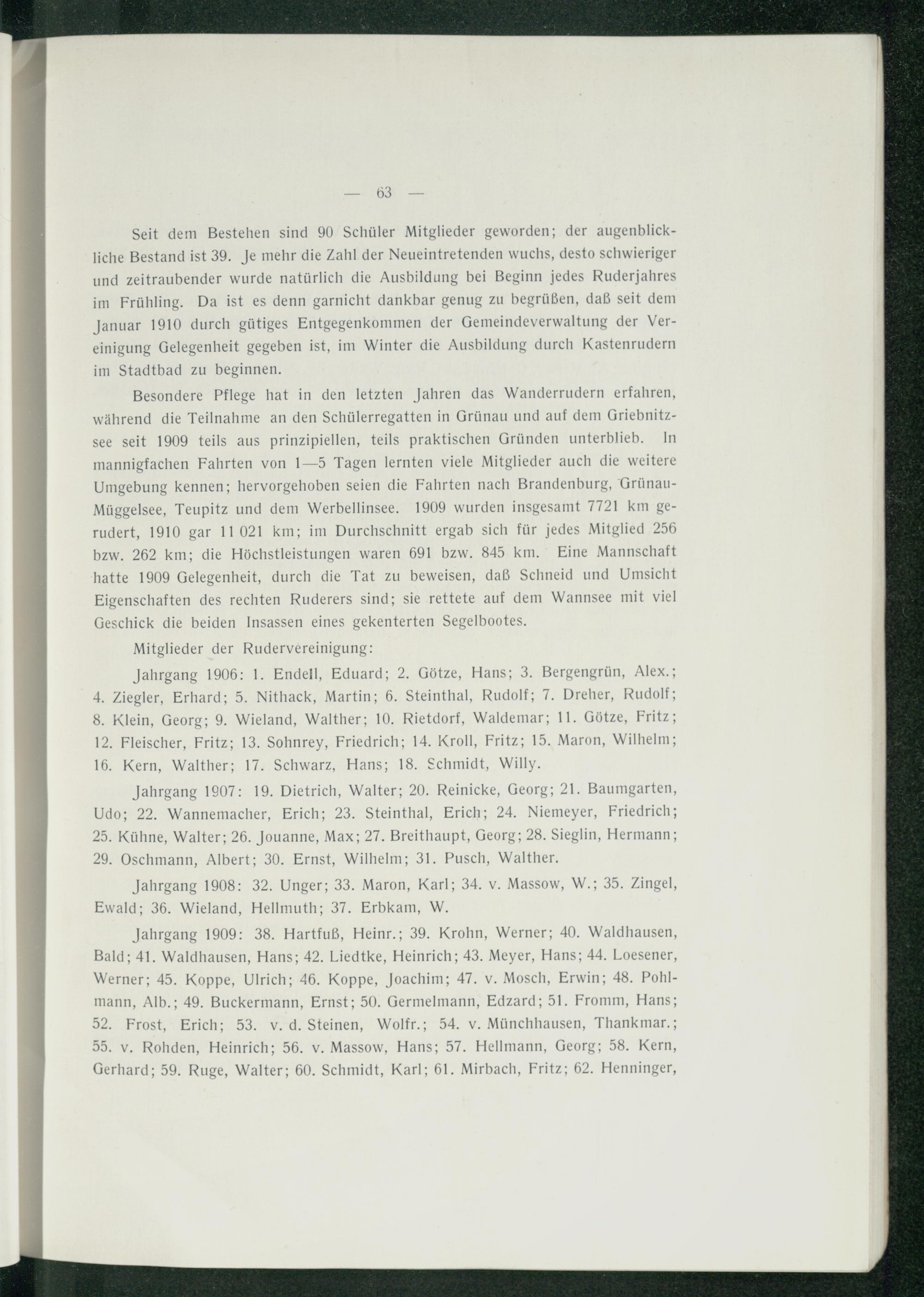 — 63 —

Seit dem Bestehen sind 90 Schüler Mitglieder geworden; der augenblickliche Bestand ist 39. Je mehr die Zahl der Neueintretenden wuchs, desto schwieriger und zeitraubender wurde natürlich die Ausbildung bei Beginn jedes Ruderjahres im Frühling. Da ist es denn garnicht dankbar genug zu begrüßen, daß seit dem Januar 1910 durch gütiges Entgegenkommen der Gemeindeverwaltung der Vereinigung Gelegenheit gegeben ist, im Winter die Ausbildung durch Kastenrudern im Stadtbad zu beginnen.

Besondere Pflege hat in den letzten Jahren das Wanderrudern erfahren, während die Teilnahme an den Schülerregatten in Grünau und auf dem Griebnitzsee seit 1909 teils aus prinzipiellen, teils praktischen Gründen unterblieb. In mannigfachen Fahrten von 1—5 Tagen lernten viele Mitglieder auch die weitere Umgebung kennen; hervorgehoben seien die Fahrten nach Brandenburg, Grünau-Müggelsee, Teupitz und dem Werbellinsee. 1909 wurden insgesamt 7721 km gerudert, 1910 gar 11 021 km; im Durchschnitt ergab sich für jedes Mitglied 256 bzw. 262 km; die Höchstleistungen waren 691 bzw. 845 km. Eine Mannschaft hatte 1909 Gelegenheit, durch die Tat zu beweisen, daß Schneid und Umsicht Eigenschaften des rechten Ruderers sind; sie rettete auf dem Wannsee mit viel Geschick die beiden Insassen eines gekenterten Segelbootes.

Mitglieder der Rudervereinigung:

Jahrgang 1906: 1. Endell, Eduard; 2. Götze, Hans; 3. Bergengrün, Alex.; 4. Ziegler, Erhard; 5. Nithack, Martin; 6. Steinthal, Rudolf; 7. Dreher, Rudolf; 8. Klein, Georg; 9. Wieland, Walther; 10. Rietdorf, Waldemar; 11. Götze, Fritz; 12. Fleischer, Fritz; 13. Sohnrey, Friedrich; 14. Kroll, Fritz; 15. Maron, Wilhelm; 16. Kern, Walther; 17. Schwarz, Hans; 18. Schmidt, Willy.

Jahrgang 1907: 19. Dietrich, Walter; 20. Reinicke, Georg; 21. Baumgarten, Udo; 22. Wannemacher, Erich; 23. Steinthal, Erich; 24. Niemeyer, Friedrich; 25. Kühne, Walter; 26. Jouanne, Max; 27. Breithaupt, Georg; 28. Sieglin, Hermann; 29. Oschmann, Albert; 30. Ernst, Wilhelm; 31. Pusch, Walther.

Jahrgang 1908: 32. Unger; 33. Maron, Karl; 34. v. Massow, W.; 35. Zingel, Ewald; 36. Wieland, Hellmuth; 37. Erbkam, W.

Jahrgang 1909: 38. Hartfuß, Heinr.; 39. Krohn, Werner; 40. Waldhausen, Bald; 41. Waldhausen, Hans; 42. Liedtke, Heinrich; 43. Meyer, Hans; 44. Loesener, Werner; 45. Koppe, Ulrich; 46. Koppe, Joachim; 47. v. Mosch, Erwin; 48. Pohlmann, Alb.; 49. Buckermann, Ernst; 50. Germelmann, Edzard; 51. Fromm, Hans; 52. Frost, Erich; 53. v. d. Steinen, Wolfr.; 54. v. Münchhausen, Thankmar.; 55. v. Rohden, Heinrich; 56. v. Massow, Hans; 57. Hellmann, Georg; 58. Kern, Gerhard; 59. Ruge, Walter; 60. Schmidt, Karl; 61. Mirbach, Fritz; 62. Henninger,